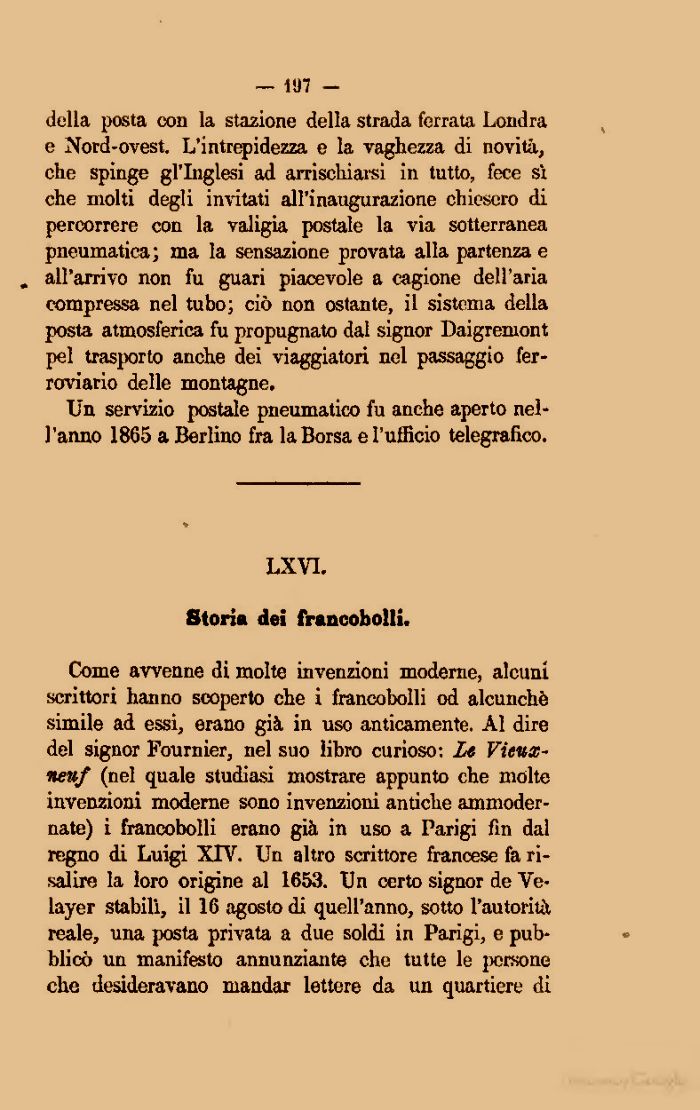 — 197 —

della posta con la stazione della strada ferrata Londra e Nord-ovest. L'intrepidezza e la vaghezza di novità, che spinge gl'Inglesi ad arrischiarsi in tutto, fece sì che molti degli invitati all'inaugurazione chiesero di percorrere con la valigia postale la via sotterranea pneumatica; ma la sensazione provata alla partenza e all'arrivo non fu guari piacevole a cagione dell'aria compressa nel tubo; ciò non ostante, il sistema della posta atmosferica fu propugnato dal signor Daigremont pel trasporto anche dei viaggiatori nel passaggio ferroviario delle montagne.

Un servizio postale pneumatico fu anche aperto nell'anno 1865 a Berlino fra la Borsa e l'ufficio telegrafico.

LXVI.

Storia dei francobolli.

Come avvenne di molte invenzioni moderne, alcuni scrittori hanno scoperto che i francobolli od alcunchè simile ad essi, erano già in uso anticamente. Al dire del signor Fournier, nel suo libro curioso: Le Vieux-neuf (nel quale studiasi mostrare appunto che molte invenzioni moderne sono invenzioni antiche ammodernate) i francobolli erano già in uso a Parigi fin dal regno di Luigi XIV. Un altro scrittore francese fa risalire la loro origine al 1653. Un certo signor de Velayer stabilì, il 16 agosto di quell'anno, sotto l'autorità reale, una posta privata a due soldi in Parigi, e pubblicò un manifesto annunziante che tutte le persone che desideravano mandar lettere da un quartiere di